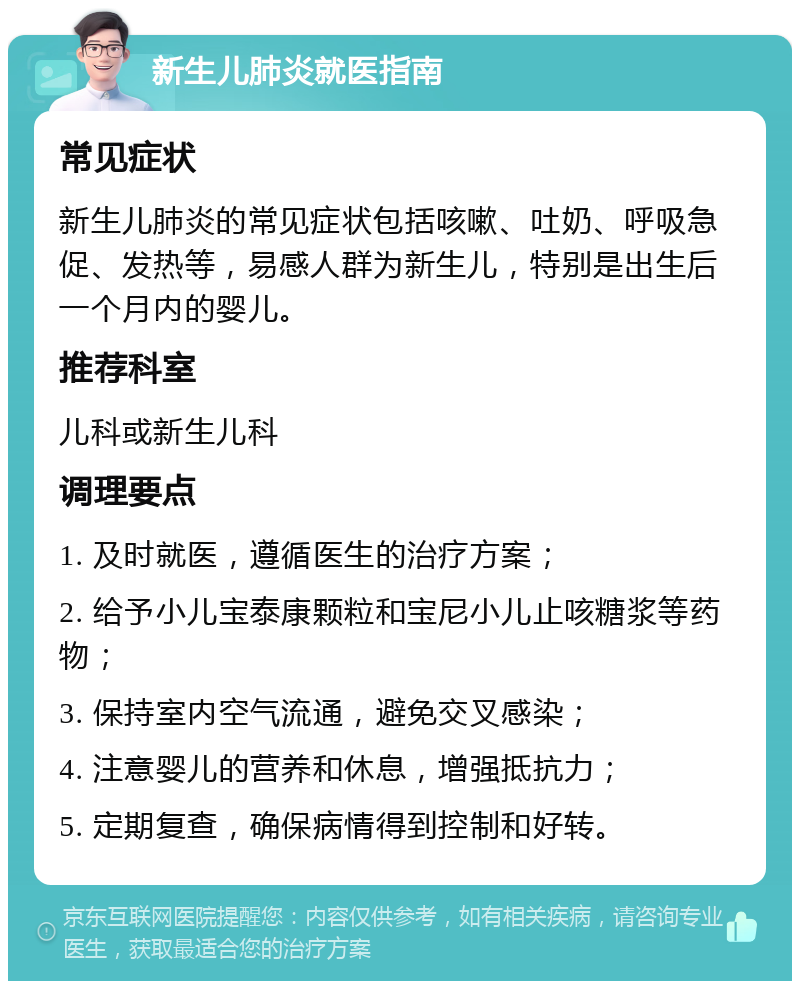 新生儿肺炎就医指南

常见症状

新生儿肺炎的常见症状包括咳嗽、吐奶、呼吸急促、发热等，易感人群为新生儿，特别是出生后一个月内的婴儿。

推荐科室

儿科或新生儿科

调理要点

1. 及时就医，遵循医生的治疗方案；

2. 给予小儿宝泰康颗粒和宝尼小儿止咳糖浆等药物；

3. 保持室内空气流通，避免交叉感染；

4. 注意婴儿的营养和休息，增强抵抗力；

5. 定期复查，确保病情得到控制和好转。

京东互联网医院提醒您：内容仅供参考，如有相关疾病，请咨询专业医生，获取最适合您的治疗方案